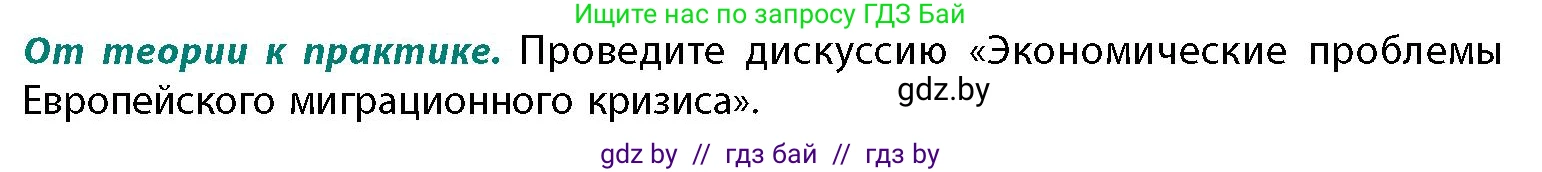 Ищите нас по запросу ГДЗ Бай

От теории к практике. Проведите дискуссию «Экономические проблемы Европейского миграционного кризиса».

gdz.by

gdz by // гдз бай // гдз by